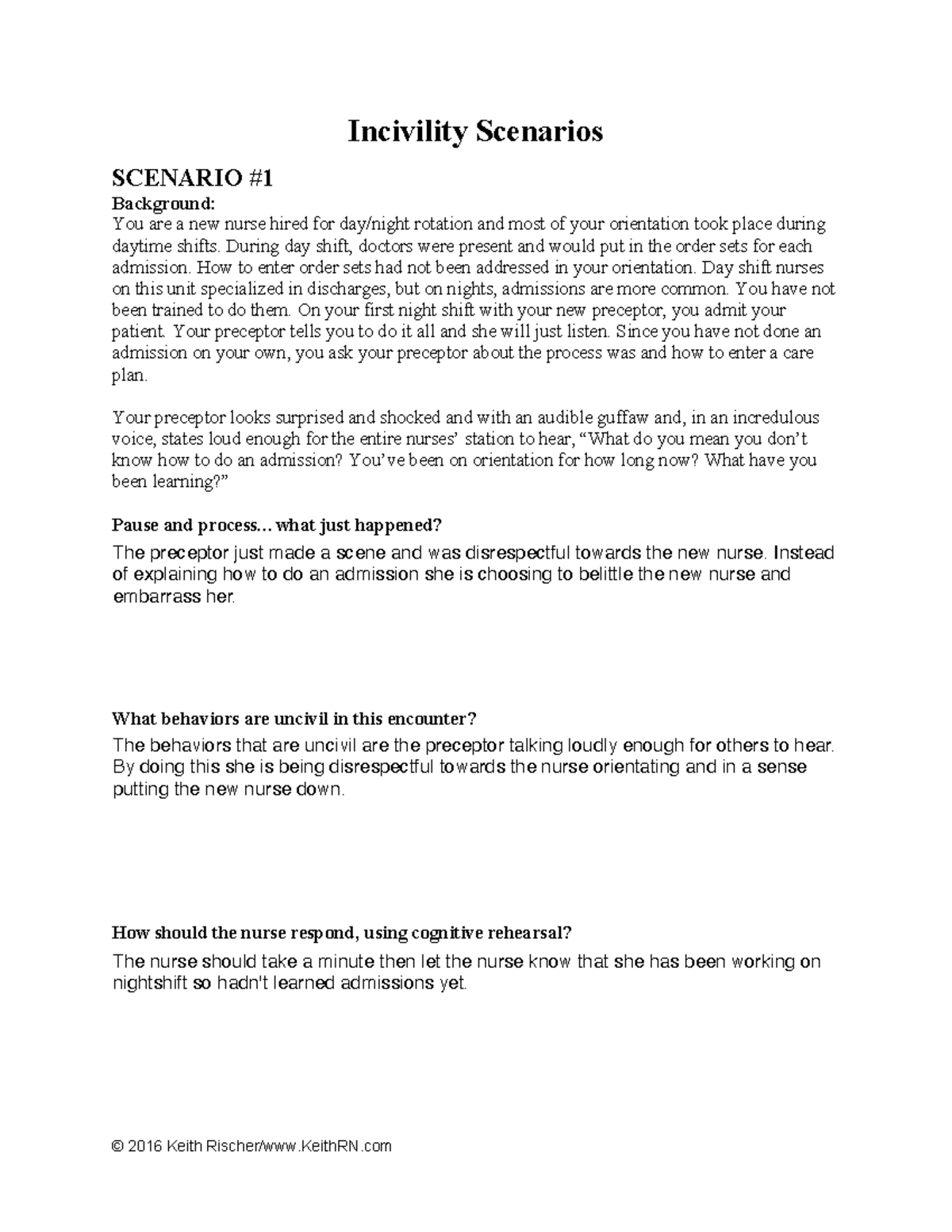 Incivility Scenarios

SCENARIO #1

Background:
You are a new nurse hired for day/night rotation and most of your orientation took place during daytime shifts. During day shift, doctors were present and would put in the order sets for each admission. How to enter order sets had not been addressed in your orientation. Day shift nurses on this unit specialized in discharges, but on nights, admissions are more common. You have not been trained to do them. On your first night shift with your new preceptor, you admit your patient. Your preceptor tells you to do it all and she will just listen. Since you have not done an admission on your own, you ask your preceptor about the process was and how to enter a care plan.

Your preceptor looks surprised and shocked and with an audible guffaw and, in an incredulous voice, states loud enough for the entire nurses' station to hear, "What do you mean you don't know how to do an admission? You've been on orientation for how long now? What have you been learning?"

Pause and process... what just happened?
The preceptor just made a scene and was disrespectful towards the new nurse. Instead of explaining how to do an admission she is choosing to belittle the new nurse and embarrass her.

What behaviors are uncivil in this encounter?
The behaviors that are uncivil are the preceptor talking loudly enough for others to hear. By doing this she is being disrespectful towards the nurse orientating and in a sense putting the new nurse down.

How should the nurse respond, using cognitive rehearsal?
The nurse should take a minute then let the nurse know that she has been working on nightshift so hadn't learned admissions yet.

© 2016 Keith Rischer/www.KeithRN.com